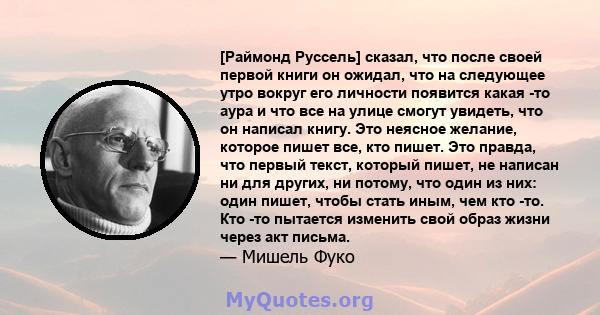 [Раймонд Руссель] сказал, что после своей первой книги он ожидал, что на следующее утро вокруг его личности появится какая -то аура и что все на улице смогут увидеть, что он написал книгу. Это неясное желание, которое пишет все, кто пишет. Это правда, что первый текст, который пишет, не написан ни для других, ни потому, что один из них: один пишет, чтобы стать иным, чем кто -то. Кто -то пытается изменить свой образ жизни через акт письма.
— Мишель Фуко

MyQuotes.org